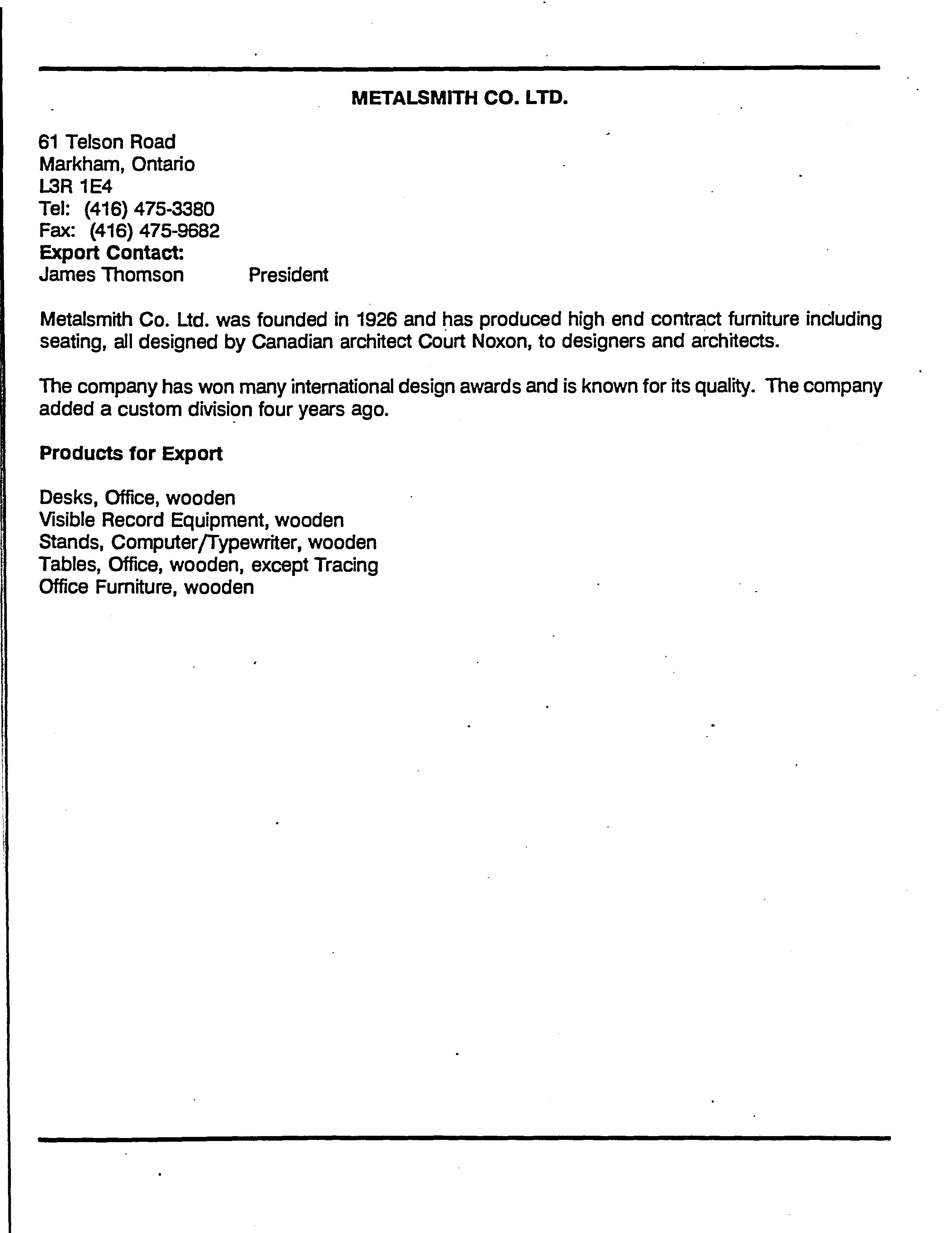 METALSMITH CO. LTD.

61 Telson Road
Markham, Ontario
L3R 1E4
Tel: (416) 475-3380
Fax: (416) 475-9682
Export Contact:
James Thomson President

Metalsmith Co. Ltd. was founded in 1926 and has produced high end contract furniture including seating, all designed by Canadian architect Court Noxon, to designers and architects.

The company has won many international design awards and is known for its quality. The company added a custom division four years ago.

Products for Export

Desks, Office, wooden
Visible Record Equipment, wooden
Stands, Computer/Typewriter, wooden
Tables, Office, wooden, except Tracing
Office Furniture, wooden